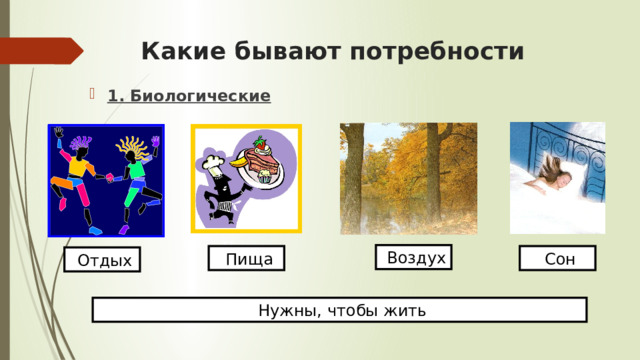 Какие бывают потребности

1. Биологические

Отдых

Пища

Воздух

Сон

Нужны, чтобы жить